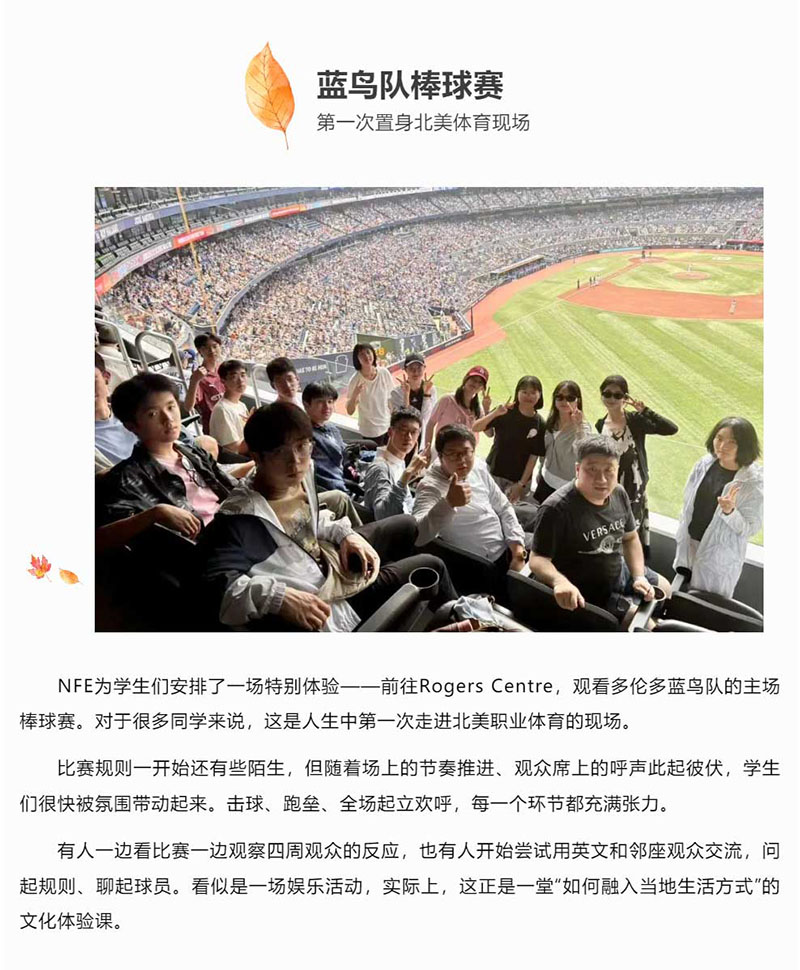 蓝鸟队棒球赛
第一次置身北美体育现场

VERSACE

NFE为学生们安排了一场特别体验——前往Rogers Centre，观看多伦多蓝鸟队的主场棒球赛。对于很多同学来说，这是人生中第一次走进北美职业体育的现场。

比赛规则一开始还有些陌生，但随着场上的节奏推进、观众席上的呼声此起彼伏，学生们很快被氛围带动起来。击球、跑垒、全场起立欢呼，每一个环节都充满张力。

有人一边看比赛一边观察四周观众的反应，也有人开始尝试用英文和邻座观众交流，问起规则、聊起球员。看似是一场娱乐活动，实际上，这正是一堂“如何融入当地生活方式”的文化体验课。